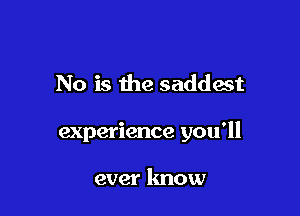 No is the saddest
experience you'll
ever know